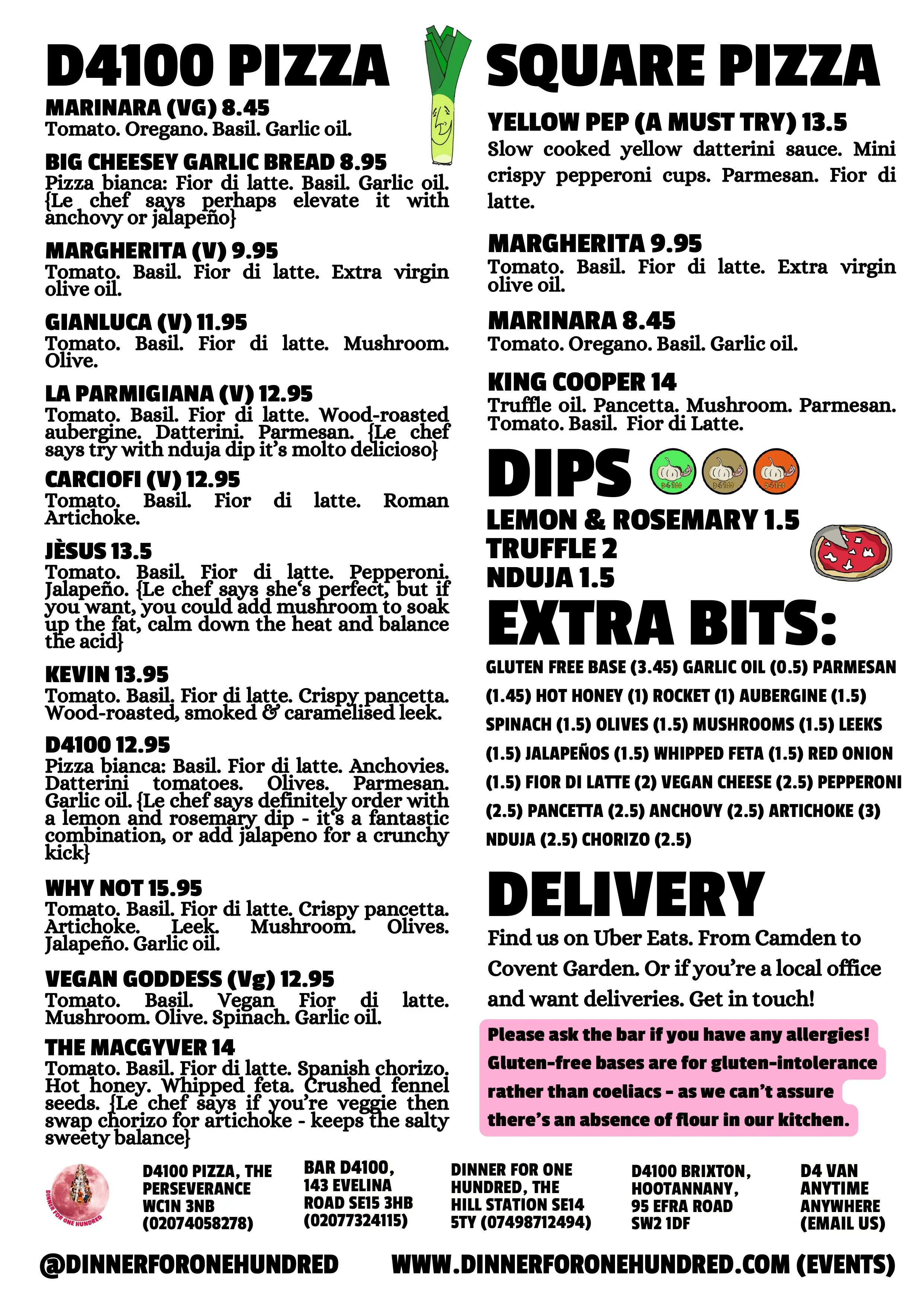 D4100 PIZZA

MARINARA (VG) 8.45
Tomato. Oregano. Basil. Garlic oil.

BIG CHEESEY GARLIC BREAD 8.95
Pizza bianca: Fior di latte. Basil. Garlic oil. {Le chef says perhaps elevate it with anchovy or jalapeño}

MARGHERITA (V) 9.95
Tomato. Basil. Fior di latte. Extra virgin olive oil.

GIANLUCA (V) 11.95
Tomato. Basil. Fior di latte. Mushroom. Olive.

LA PARMIGIANA (V) 12.95
Tomato. Basil. Fior di latte. Wood-roasted aubergine. Datterini. Parmesan. {Le chef says try with nduja dip it's molto delicioso}

CARCIOFI (V) 12.95
Tomato. Basil. Fior di latte. Roman Artichoke.

JÈSUS 13.5
Tomato. Basil. Fior di latte. Pepperoni. Jalapeño. {Le chef says she's perfect, but if you want, you could add mushroom to soak up the fat, calm down the heat and balance the acid}

KEVIN 13.95
Tomato. Basil. Fior di latte. Crispy pancetta. Wood-roasted, smoked & caramelised leek.

D4100 12.95
Pizza bianca: Basil. Fior di latte. Anchovies. Datterini tomatoes. Olives. Parmesan. Garlic oil. {Le chef says definitely order with a lemon and rosemary dip - it's a fantastic combination, or add jalapeno for a crunchy kick}

WHY NOT 15.95
Tomato. Basil. Fior di latte. Crispy pancetta. Artichoke. Leek. Mushroom. Olives. Jalapeño. Garlic oil.

VEGAN GODDESS (Vg) 12.95
Tomato. Basil. Vegan Fior di latte. Mushroom. Olive. Spinach. Garlic oil.

THE MACGYVER 14
Tomato. Basil. Fior di latte. Spanish chorizo. Hot honey. Whipped feta. Crushed fennel seeds. {Le chef says if you're veggie then swap chorizo for artichoke - keeps the salty sweety balance}

SQUARE PIZZA

YELLOW PEP (A MUST TRY) 13.5
Slow cooked yellow datterini sauce. Mini crispy pepperoni cups. Parmesan. Fior di latte.

MARGHERITA 9.95
Tomato. Basil. Fior di latte. Extra virgin olive oil.

MARINARA 8.45
Tomato. Oregano. Basil. Garlic oil.

KING COOPER 14
Truffle oil. Pancetta. Mushroom. Parmesan. Tomato. Basil. Fior di Latte.

DIPS
D4100 D4100 D4100

LEMON & ROSEMARY 1.5
TRUFFLE 2
NDUJA 1.5

EXTRA BITS:
GLUTEN FREE BASE (3.45) GARLIC OIL (0.5) PARMESAN (1.45) HOT HONEY (1) ROCKET (1) AUBERGINE (1.5) SPINACH (1.5) OLIVES (1.5) MUSHROOMS (1.5) LEEKS (1.5) JALAPEÑOS (1.5) WHIPPED FETA (1.5) RED ONION (1.5) FIOR DI LATTE (2) VEGAN CHEESE (2.5) PEPPERONI (2.5) PANCETTA (2.5) ANCHOVY (2.5) ARTICHOKE (3) NDUJA (2.5) CHORIZO (2.5)

DELIVERY
Find us on Uber Eats. From Camden to Covent Garden. Or if you're a local office and want deliveries. Get in touch!

Please ask the bar if you have any allergies! Gluten-free bases are for gluten-intolerance rather than coeliacs - as we can't assure there's an absence of flour in our kitchen.

DINNER FOR ONE HUNDRED

D4100 PIZZA, THE PERSEVERANCE WC1N 3NB (02074058278)

BAR D4100, 143 EVELINA ROAD SE15 3HB (02077324115)

DINNER FOR ONE HUNDRED, THE HILL STATION SE14 5TY (07498712494)

D4100 BRIXTON, HOOTANNANY, 95 EFRA ROAD SW2 1DF

D4 VAN ANYTIME ANYWHERE (EMAIL US)

@DINNERFORONEHUNDRED WWW.DINNERFORONEHUNDRED.COM (EVENTS)